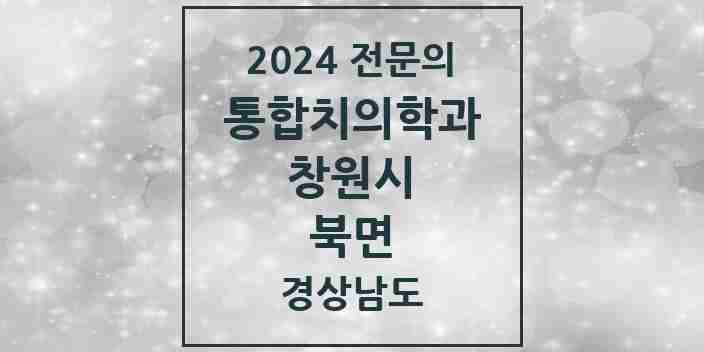 2024 전문의
통합치의학과
창원시
북면
경상남도